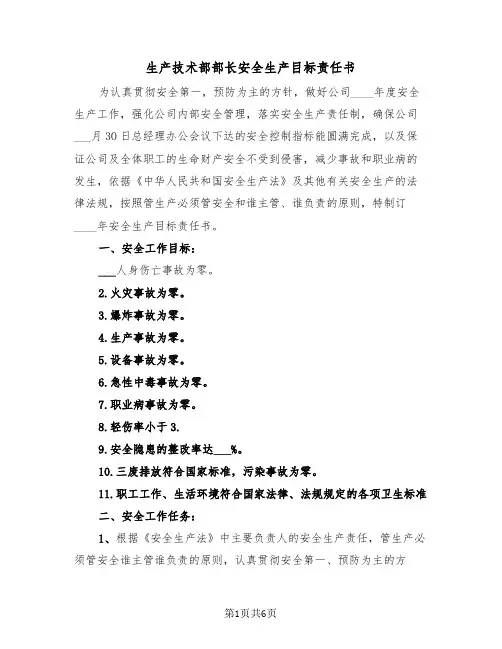 生产技术部部长安全生产目标责任书

为认真贯彻安全第一，预防为主的方针，做好公司____年度安全生产工作，强化公司内部安全管理，落实安全生产责任制，确保公司___月30日总经理办公会议下达的安全控制指标能圆满完成，以及保证公司及全体职工的生命财产安全不受到侵害，减少事故和职业病的发生，依据《中华人民共和国安全生产法》及其他有关安全生产的法律法规，按照管生产必须管安全和谁主管、谁负责的原则，特制订____年安全生产目标责任书。

一、安全工作目标：

___人身伤亡事故为零。

2.火灾事故为零。

3.爆炸事故为零。

4.生产事故为零。

5.设备事故为零。

6.急性中毒事故为零。

7.职业病事故为零。

8.轻伤率小于3.

9.安全隐患的整改率达___%。

10.三废排放符合国家标准，污染事故为零。

11.职工工作、生活环境符合国家法律、法规规定的各项卫生标准

二、安全工作任务：

1、根据《安全生产法》中主要负责人的安全生产责任，管生产必须管安全谁主管谁负责的原则，认真贯彻安全第一、预防为主的方

第1页共6页